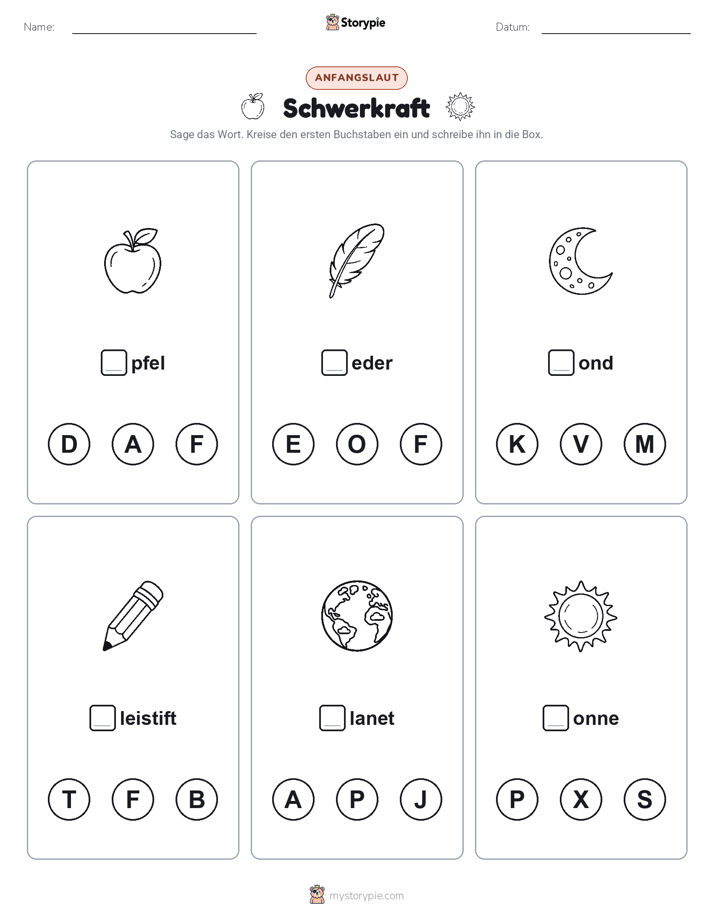 Name: Storypie Datum:

ANFANGSLAUT

Schwerkraft

Sage das Wort. Kreise den ersten Buchstaben ein und schreibe ihn in die Box.

pfel

D A F

eder

E O F

ond

K V M

leistift

T F B

lanet

A P J

onne

P X S

mystorypie.com